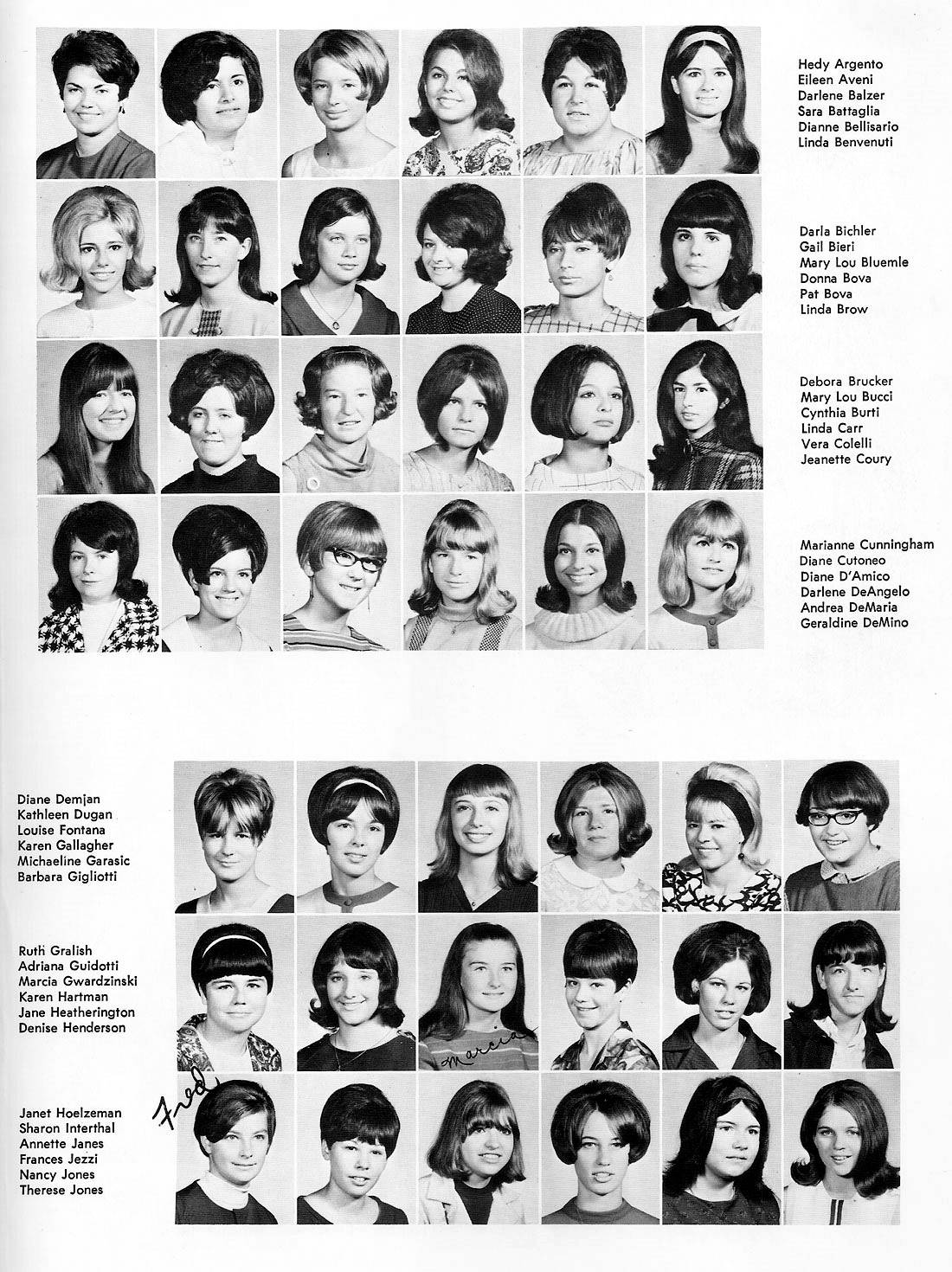 Hedy Argento
Eileen Aveni
Darlene Balzer
Sara Battaglia
Dianne Bellisario
Linda Benvenuti

Darla Bichler
Gail Bieri
Mary Lou Bluemle
Donna Bova
Pat Bova
Linda Brow

Debora Brucker
Mary Lou Bucci
Cynthia Burti
Linda Carr
Vera Colelli
Jeanette Coury

Marianne Cunningham
Diane Cutoneo
Diane D'Amico
Darlene DeAngelo
Andrea DeMaria
Geraldine DeMino

Diane Demjan
Kathleen Dugan
Louise Fontana
Karen Gallagher
Michaeline Garasic
Barbara Gigliotti

Ruth Gralish
Adriana Guidotti
Marcia Gwardzinski
Karen Hartman
Jane Heatherington
Denise Henderson

Marcia

Fred

Janet Hoelzeman
Sharon Interthal
Annette Janes
Frances Jezzi
Nancy Jones
Therese Jones